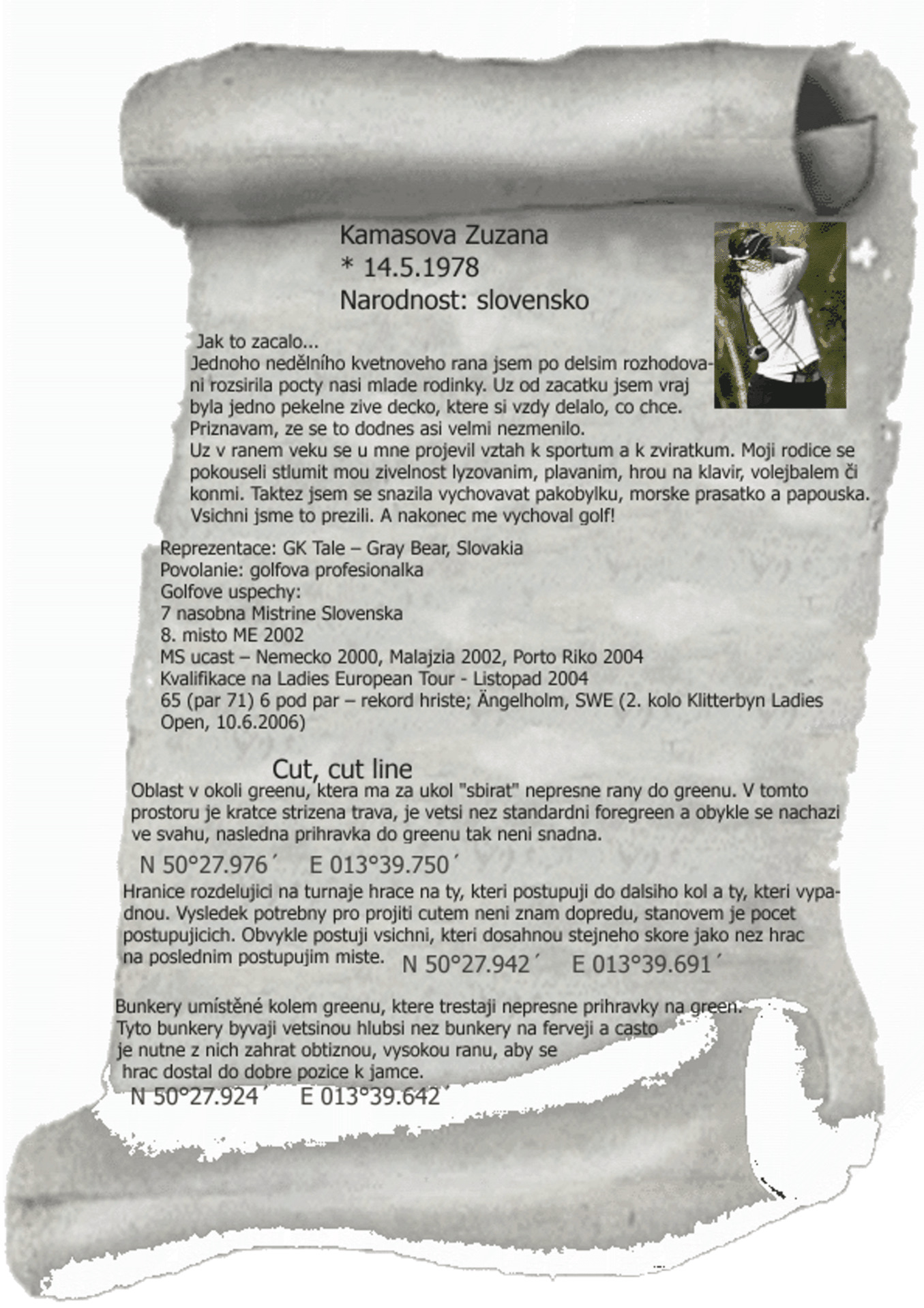 Kamasova Zuzana
* 14.5.1978
Narodnost: slovensko

Jak to zacalo...
Jednoho nedělního kvetnoveho rana jsem po delsim rozhodovani rozsirila pocty nasi mlade rodinky. Uz od zacatku jsem vraj byla jedno pekelne zive decko, ktere si vzdy delalo, co chce. Priznavam, ze se to dodnes asi velmi nezmenilo.
Uz v ranem veku se u mne projevil vztah k sportum a k zviratkum. Moji rodice se pokouseli stlumit mou zivelnost lyzovanim, plavanim, hrou na klavir, volejbalem či konmi. Taktez jsem se snazila vychovavat pakobylku, morske prasatko a papouska. Vsichni jsme to prezili. A nakonec me vychoval golf!

Reprezentace: GK Tale – Gray Bear, Slovakia
Povolanie: golfova profesionalka
Golfove uspechy:
7 nasobna Mistrine Slovenska
8. misto ME 2002
MS ucast – Nemecko 2000, Malajzia 2002, Porto Riko 2004
Kvalifikace na Ladies European Tour - Listopad 2004
65 (par 71) 6 pod par – rekord hriste; Ängelholm, SWE (2. kolo Klitterbyn Ladies Open, 10.6.2006)

Cut, cut line
Oblast v okoli greenu, ktera ma za ukol "sbirat" nepresne rany do greenu. V tomto prostoru je kratce strizena trava, je vetsi nez standardni foregreen a obykle se nachazi ve svahu, nasledna prihravka do greenu tak neni snadna.

N 50°27.976´ E 013°39.750´

Hranice rozdelujici na turnaje hrace na ty, kteri postupuji do dalsiho kol a ty, kteri vypadnou. Vysledek potrebny pro projiti cutem neni znam dopredu, stanovem je pocet postupujicich. Obvykle postuji vsichni, kteri dosahnou stejneho skore jako nez hrac na poslednim postupujim miste.

N 50°27.942´ E 013°39.691´

Bunkery umístěné kolem greenu, ktere trestaji nepresne prihravky na green. Tyto bunkery byvaji vetsinou hlubsi nez bunkery na ferveji a casto je nutne z nich zahrat obtiznou, vysokou ranu, aby se hrac dostal do dobre pozice k jamce.

N 50°27.924´ E 013°39.642´